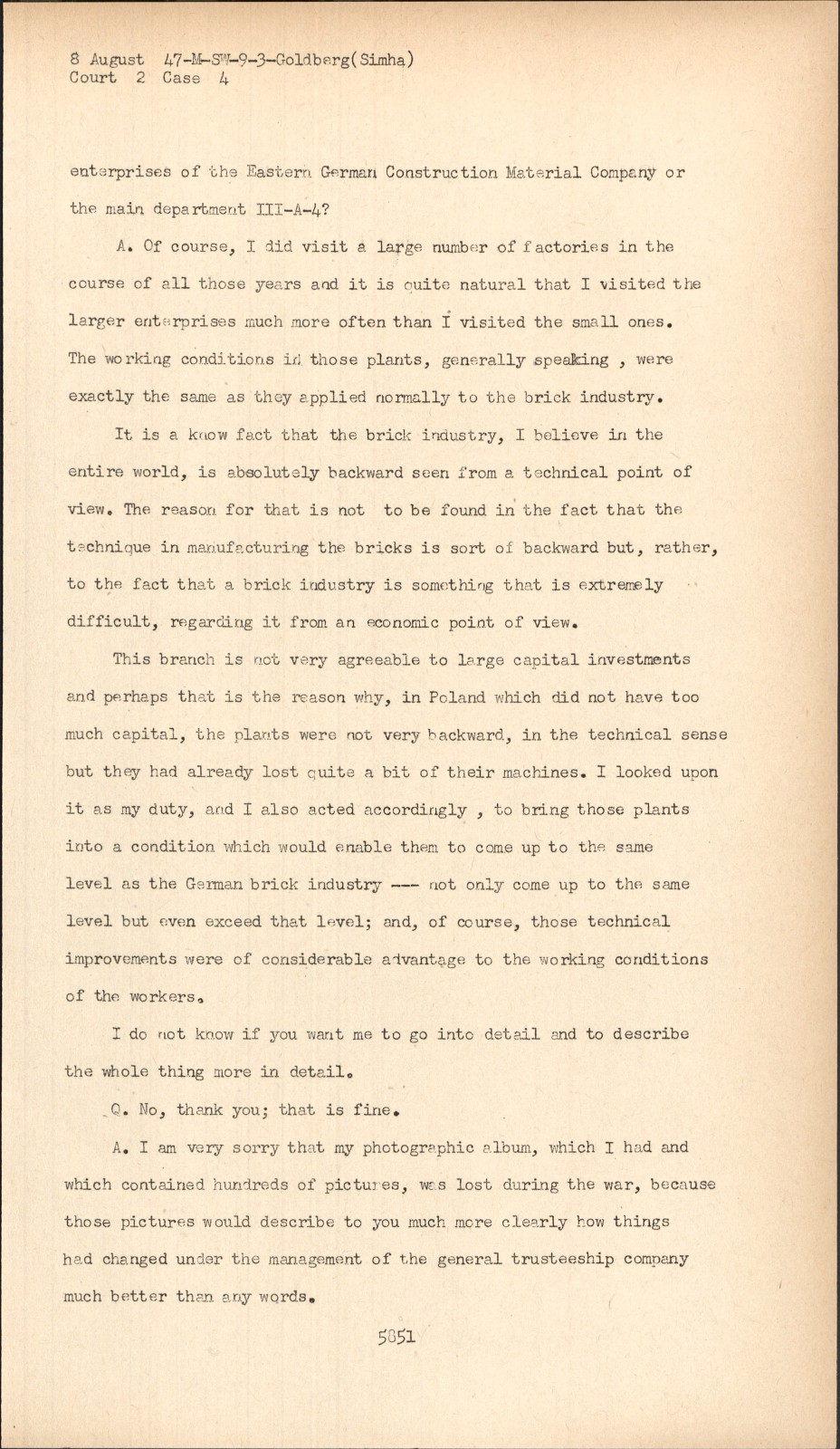 8 August 47-M-SW-9-3-Goldberg(Simha)
Court 2 Case 4

enterprises of the Eastern German Construction Material Company or the main department III-A-4?

A. Of course, I did visit a large number of factories in the course of all those years and it is quite natural that I visited the larger enterprises much more often than I visited the small ones. The working conditions in those plants, generally speaking , were exactly the same as they applied normally to the brick industry.

It is a know fact that the brick industry, I believe in the entire world, is absolutely backward seen from a technical point of view. The reason for that is not to be found in the fact that the technique in manufacturing the bricks is sort of backward but, rather, to the fact that a brick industry is something that is extremely difficult, regarding it from an economic point of view.

This branch is not very agreeable to large capital investments and perhaps that is the reason why, in Poland which did not have too much capital, the plants were not very backward, in the technical sense but they had already lost quite a bit of their machines. I looked upon it as my duty, and I also acted accordingly , to bring those plants into a condition which would enable them to come up to the same level as the German brick industry --- not only come up to the same level but even exceed that level; and, of course, those technical improvements were of considerable advantage to the working conditions of the workers.

I do not know if you want me to go into detail and to describe the whole thing more in detail.

Q. No, thank you; that is fine.

A. I am very sorry that my photographic album, which I had and which contained hundreds of pictures, was lost during the war, because those pictures would describe to you much more clearly how things had changed under the management of the general trusteeship company much better than any words.

5851